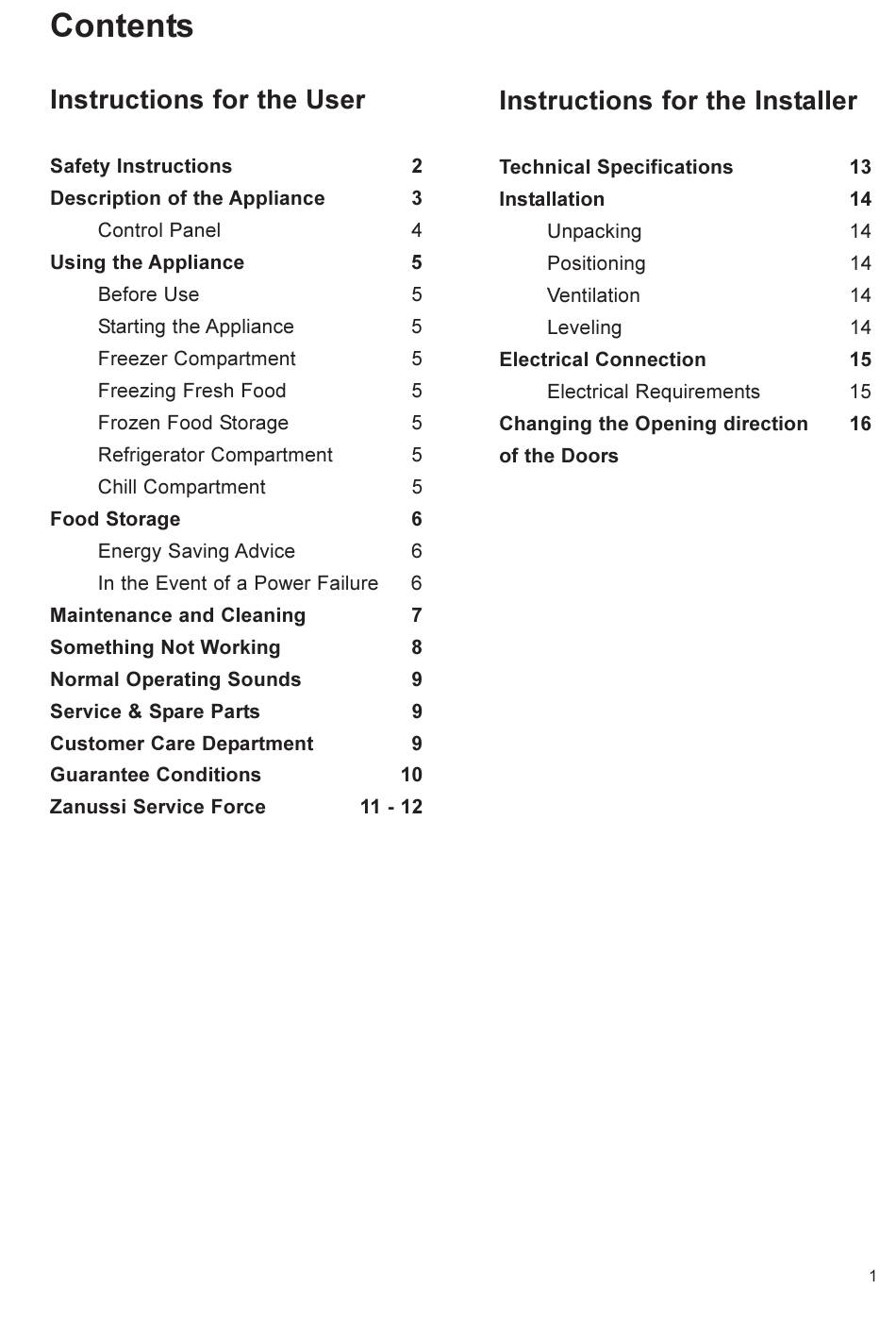 Contents

Instructions for the User

Safety Instructions 2
Description of the Appliance 3
Control Panel 4
Using the Appliance 5
Before Use 5
Starting the Appliance 5
Freezer Compartment 5
Freezing Fresh Food 5
Frozen Food Storage 5
Refrigerator Compartment 5
Chill Compartment 5
Food Storage 6
Energy Saving Advice 6
In the Event of a Power Failure 6
Maintenance and Cleaning 7
Something Not Working 8
Normal Operating Sounds 9
Service & Spare Parts 9
Customer Care Department 9
Guarantee Conditions 10
Zanussi Service Force 11 - 12

Instructions for the Installer

Technical Specifications 13
Installation 14
Unpacking 14
Positioning 14
Ventilation 14
Leveling 14
Electrical Connection 15
Electrical Requirements 15
Changing the Opening direction of the Doors 16

1